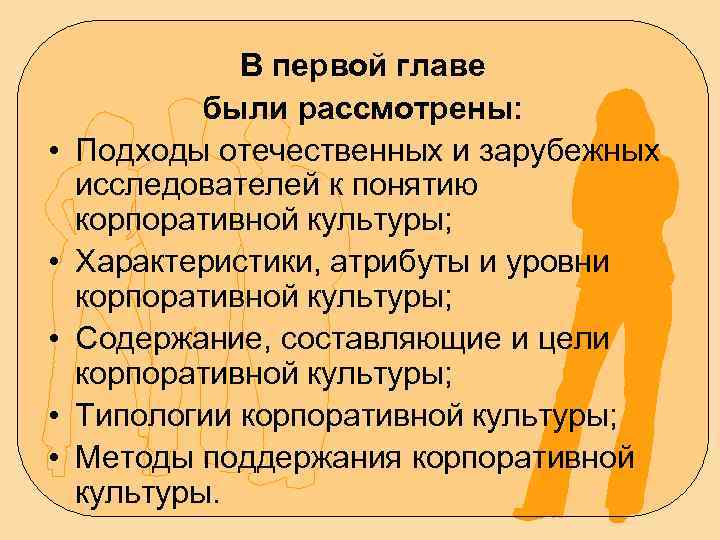 В первой главе
были рассмотрены:

• Подходы отечественных и зарубежных исследователей к понятию корпоративной культуры;
• Характеристики, атрибуты и уровни корпоративной культуры;
• Содержание, составляющие и цели корпоративной культуры;
• Типологии корпоративной культуры;
• Методы поддержания корпоративной культуры.